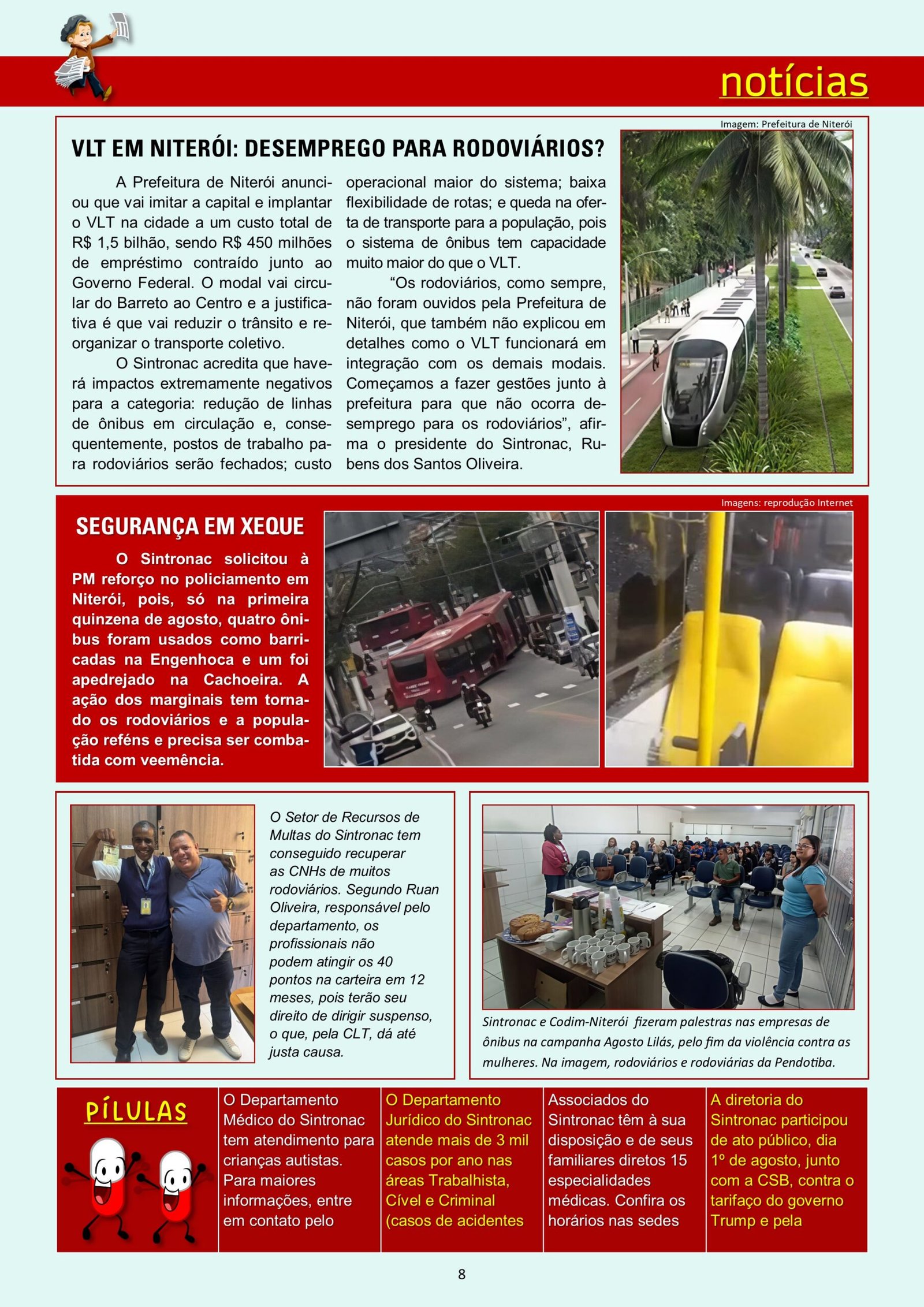 notícias

Imagem: Prefeitura de Niterói

VLT EM NITERÓI: DESEMPREGO PARA RODOVIÁRIOS?

A Prefeitura de Niterói anunciou que vai imitar a capital e implantar o VLT na cidade a um custo total de R$ 1,5 bilhão, sendo R$ 450 milhões de empréstimo contraído junto ao Governo Federal. O modal vai circular do Barreto ao Centro e a justificativa é que vai reduzir o trânsito e reorganizar o transporte coletivo.

O Sintronac acredita que haverá impactos extremamente negativos para a categoria: redução de linhas de ônibus em circulação e, consequentemente, postos de trabalho para rodoviários serão fechados; custo operacional maior do sistema; baixa flexibilidade de rotas; e queda na oferta de transporte para a população, pois o sistema de ônibus tem capacidade muito maior do que o VLT.

“Os rodoviários, como sempre, não foram ouvidos pela Prefeitura de Niterói, que também não explicou em detalhes como o VLT funcionará em integração com os demais modais. Começamos a fazer gestões junto à prefeitura para que não ocorra desemprego para os rodoviários”, afirma o presidente do Sintronac, Rubens dos Santos Oliveira.

Imagens: reprodução Internet

SEGURANÇA EM XEQUE

O Sintronac solicitou à PM reforço no policiamento em Niterói, pois, só na primeira quinzena de agosto, quatro ônibus foram usados como barricadas na Engenhoca e um foi apedrejado na Cachoeira. A ação dos marginais tem tornado os rodoviários e a população reféns e precisa ser combatida com veemência.

O Setor de Recursos de Multas do Sintronac tem conseguido recuperar as CNHs de muitos rodoviários. Segundo Ruan Oliveira, responsável pelo departamento, os profissionais não podem atingir os 40 pontos na carteira em 12 meses, pois terão seu direito de dirigir suspenso, o que, pela CLT, dá até justa causa.

Sintronac e Codim-Niterói fizeram palestras nas empresas de ônibus na campanha Agosto Lilás, pelo fim da violência contra as mulheres. Na imagem, rodoviários e rodoviárias da Pendotiba.

PÍLULAS

O Departamento Médico do Sintronac tem atendimento para crianças autistas. Para maiores informações, entre em contato pelo

O Departamento Jurídico do Sintronac atende mais de 3 mil casos por ano nas áreas Trabalhista, Cível e Criminal (casos de acidentes

Associados do Sintronac têm à sua disposição e de seus familiares diretos 15 especialidades médicas. Confira os horários nas sedes

A diretoria do Sintronac participou de ato público, dia 1º de agosto, junto com a CSB, contra o tarifaço do governo Trump e pela

8